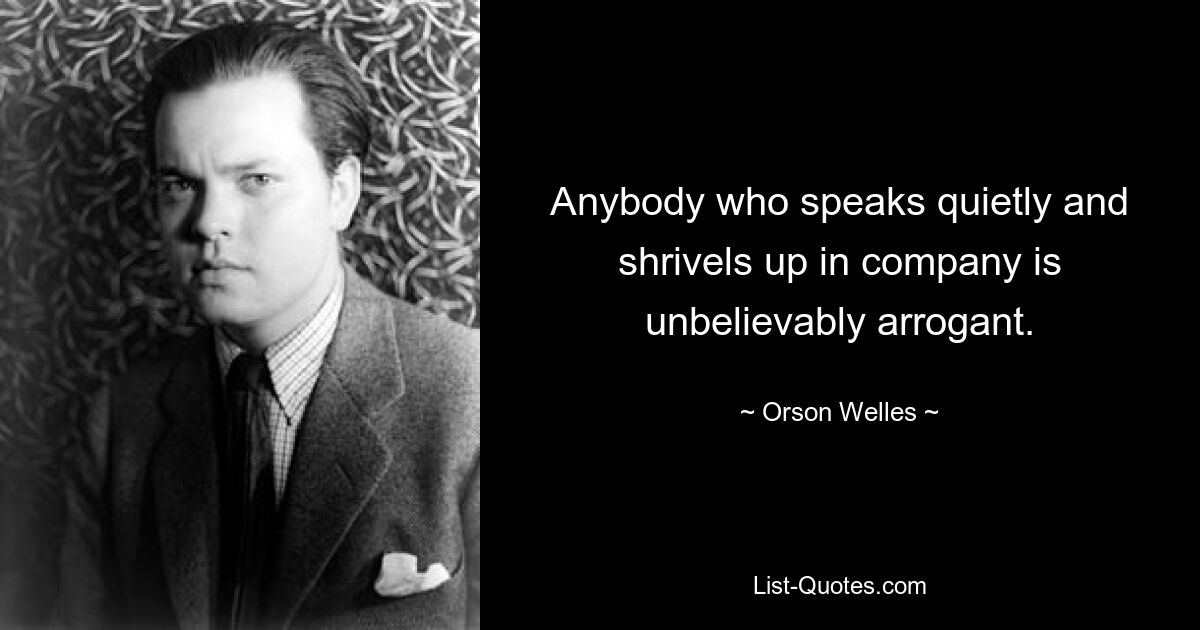 Anybody who speaks quietly and shrivels up in company is unbelievably arrogant.

~ Orson Welles ~

List-Quotes.com